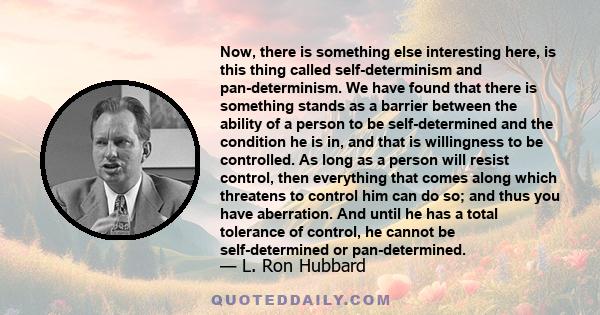 Now, there is something else interesting here, is this thing called self-determinism and pan-determinism. We have found that there is something stands as a barrier between the ability of a person to be self-determined and the condition he is in, and that is willingness to be controlled. As long as a person will resist control, then everything that comes along which threatens to control him can do so; and thus you have aberration. And until he has a total tolerance of control, he cannot be self-determined or pan-determined.

— L. Ron Hubbard

QUOTEDDAILY.COM